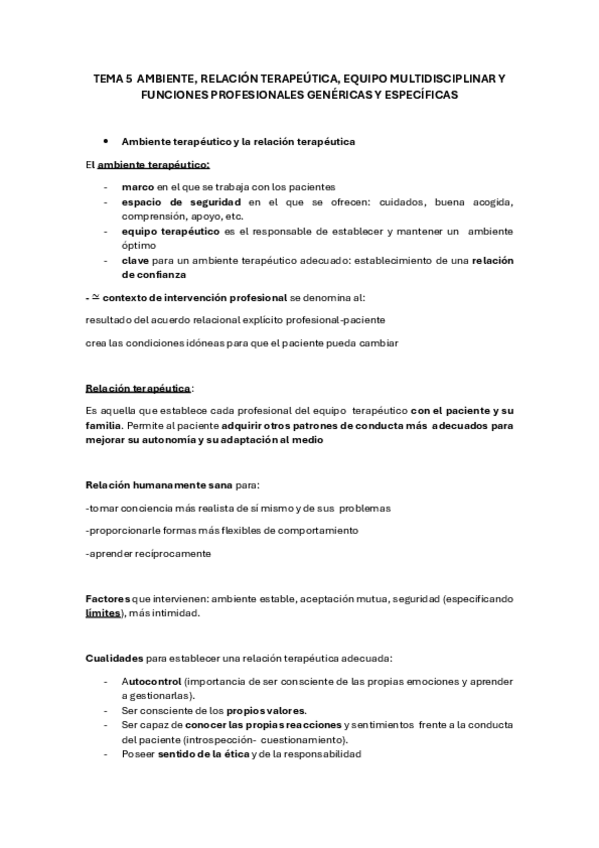 TEMA 5 AMBIENTE, RELACIÓN TERAPEÚTICA, EQUIPO MULTIDISCIPLINAR Y FUNCIONES PROFESIONALES GENÉRICAS Y ESPECÍFICAS

• Ambiente terapéutico y la relación terapéutica

El ambiente terapéutico:

- marco en el que se trabaja con los pacientes
- espacio de seguridad en el que se ofrecen: cuidados, buena acogida, comprensión, apoyo, etc.
- equipo terapéutico es el responsable de establecer y mantener un ambiente óptimo
- clave para un ambiente terapéutico adecuado: establecimiento de una relación de confianza

- $\simeq$ contexto de intervención profesional se denomina al:

resultado del acuerdo relacional explícito profesional-paciente

crea las condiciones idóneas para que el paciente pueda cambiar

Relación terapéutica:

Es aquella que establece cada profesional del equipo terapéutico con el paciente y su familia. Permite al paciente adquirir otros patrones de conducta más adecuados para mejorar su autonomía y su adaptación al medio

Relación humanamente sana para:

-tomar conciencia más realista de sí mismo y de sus problemas

-proporcionarle formas más flexibles de comportamiento

-aprender recíprocamente

Factores que intervienen: ambiente estable, aceptación mutua, seguridad (especificando límites), más intimidad.

Cualidades para establecer una relación terapéutica adecuada:

- Autocontrol (importancia de ser consciente de las propias emociones y aprender a gestionarlas).
- Ser consciente de los propios valores.
- Ser capaz de conocer las propias reacciones y sentimientos frente a la conducta del paciente (introspección- cuestionamiento).
- Poseer sentido de la ética y de la responsabilidad